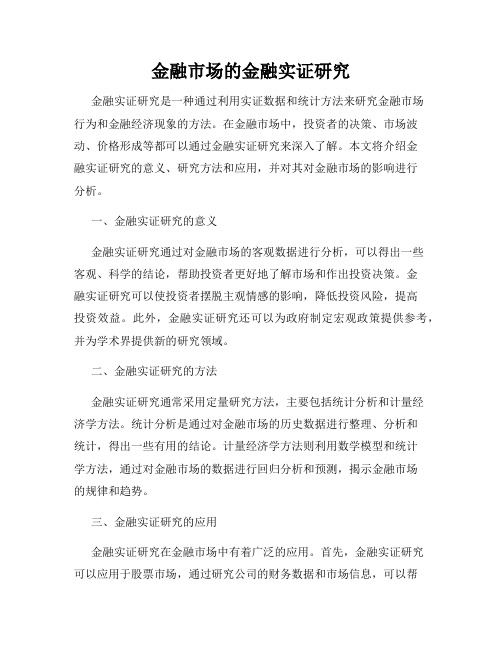 金融市场的金融实证研究

金融实证研究是一种通过利用实证数据和统计方法来研究金融市场行为和金融经济现象的方法。在金融市场中，投资者的决策、市场波动、价格形成等都可以通过金融实证研究来深入了解。本文将介绍金融实证研究的意义、研究方法和应用，并对其对金融市场的影响进行分析。

一、金融实证研究的意义

金融实证研究通过对金融市场的客观数据进行分析，可以得出一些客观、科学的结论，帮助投资者更好地了解市场和作出投资决策。金融实证研究可以使投资者摆脱主观情感的影响，降低投资风险，提高投资效益。此外，金融实证研究还可以为政府制定宏观政策提供参考，并为学术界提供新的研究领域。

二、金融实证研究的方法

金融实证研究通常采用定量研究方法，主要包括统计分析和计量经济学方法。统计分析是通过对金融市场的历史数据进行整理、分析和统计，得出一些有用的结论。计量经济学方法则利用数学模型和统计学方法，通过对金融市场的数据进行回归分析和预测，揭示金融市场的规律和趋势。

三、金融实证研究的应用

金融实证研究在金融市场中有着广泛的应用。首先，金融实证研究可以应用于股票市场，通过研究公司的财务数据和市场信息，可以帮